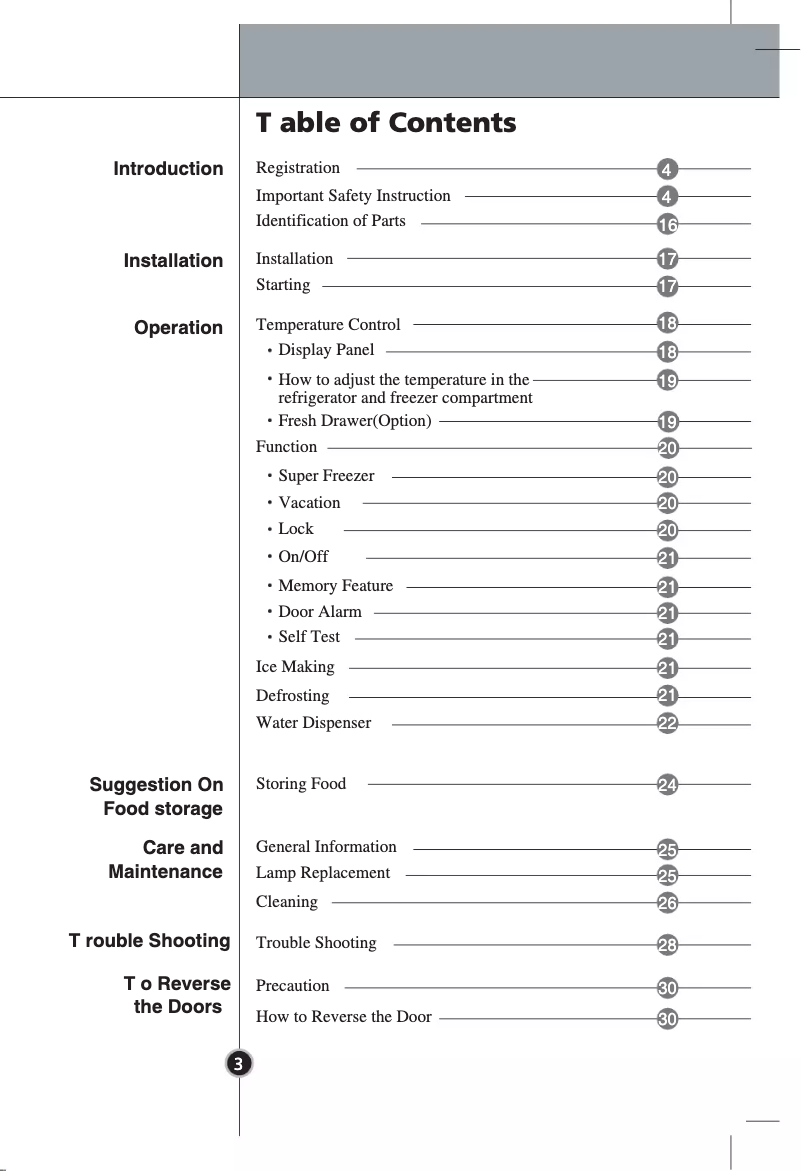 T able of Contents

Introduction

Registration 4
Important Safety Instruction 4
Identification of Parts 16

Installation

Installation 17
Starting 17

Operation

Temperature Control 18
• Display Panel 18
• How to adjust the temperature in the refrigerator and freezer compartment 19
• Fresh Drawer(Option) 19
Function 20
• Super Freezer 20
• Vacation 20
• Lock 20
• On/Off 21
• Memory Feature 21
• Door Alarm 21
• Self Test 21
Ice Making 21
Defrosting 21
Water Dispenser 22

Suggestion On Food storage

Storing Food 24

Care and Maintenance

General Information 25
Lamp Replacement 25
Cleaning 26

T rouble Shooting

Trouble Shooting 28

T o Reverse the Doors

Precaution 30
How to Reverse the Door 30

3